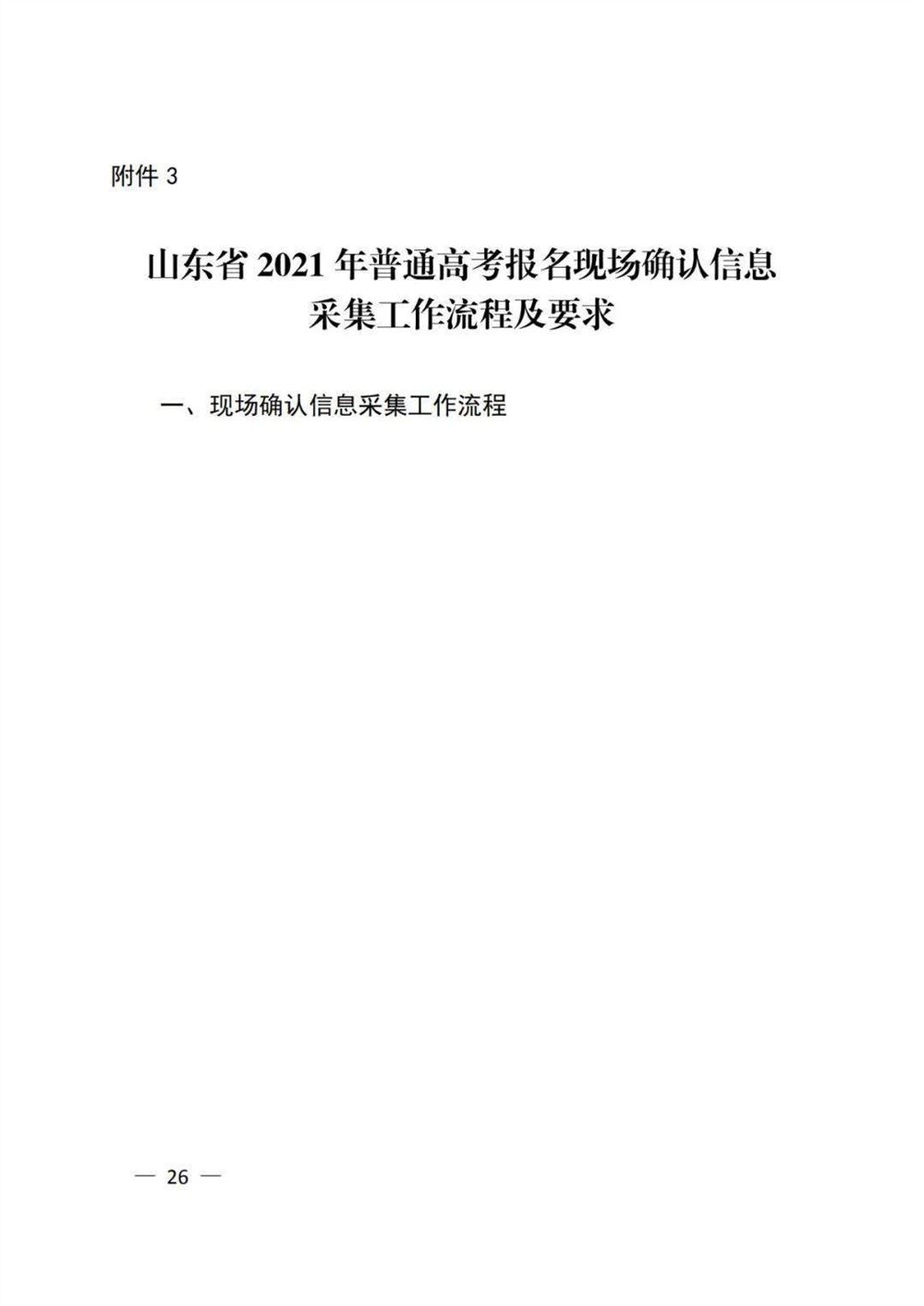 附件 3

山东省 2021 年普通高考报名现场确认信息采集工作流程及要求

一、现场确认信息采集工作流程

— 26 —